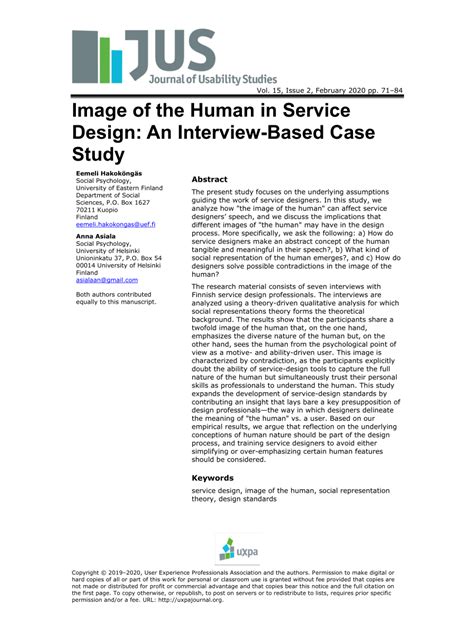 JUS
Journal of Usability Studies

Vol. 15, Issue 2, February 2020 pp. 71–84

Image of the Human in Service Design: An Interview-Based Case Study

Eemeli Hakoköngäs
Social Psychology, University of Eastern Finland
Department of Social Sciences, P.O. Box 1627
70211 Kuopio
Finland
eemeli.hakokongas@uef.fi

Anna Asiala
Social Psychology, University of Helsinki
Unioninkatu 37, P.O. Box 54
00014 University of Helsinki
Finland
asialaan@gmail.com

Both authors contributed equally to this manuscript.

Abstract

The present study focuses on the underlying assumptions guiding the work of service designers. In this study, we analyze how "the image of the human" can affect service designers' speech, and we discuss the implications that different images of "the human" may have in the design process. More specifically, we ask the following: a) How do service designers make an abstract concept of the human tangible and meaningful in their speech?, b) What kind of social representation of the human emerges?, and c) How do designers solve possible contradictions in the image of the human?

The research material consists of seven interviews with Finnish service design professionals. The interviews are analyzed using a theory-driven qualitative analysis for which social representations theory forms the theoretical background. The results show that the participants share a twofold image of the human that, on the one hand, emphasizes the diverse nature of the human but, on the other hand, sees the human from the psychological point of view as a motive- and ability-driven user. This image is characterized by contradiction, as the participants explicitly doubt the ability of service-design tools to capture the full nature of the human but simultaneously trust their personal skills as professionals to understand the human. This study expands the development of service-design standards by contributing an insight that lays bare a key presupposition of design professionals—the way in which designers delineate the meaning of "the human" vs. a user. Based on our empirical results, we argue that reflection on the underlying conceptions of human nature should be part of the design process, and training service designers to avoid either simplifying or over-emphasizing certain human features should be considered.

Keywords

service design, image of the human, social representation theory, design standards

uxpa

Copyright © 2019–2020, User Experience Professionals Association and the authors. Permission to make digital or hard copies of all or part of this work for personal or classroom use is granted without fee provided that copies are not made or distributed for profit or commercial advantage and that copies bear this notice and the full citation on the first page. To copy otherwise, or republish, to post on servers or to redistribute to lists, requires prior specific permission and/or a fee. URL: http://uxpajournal.org.